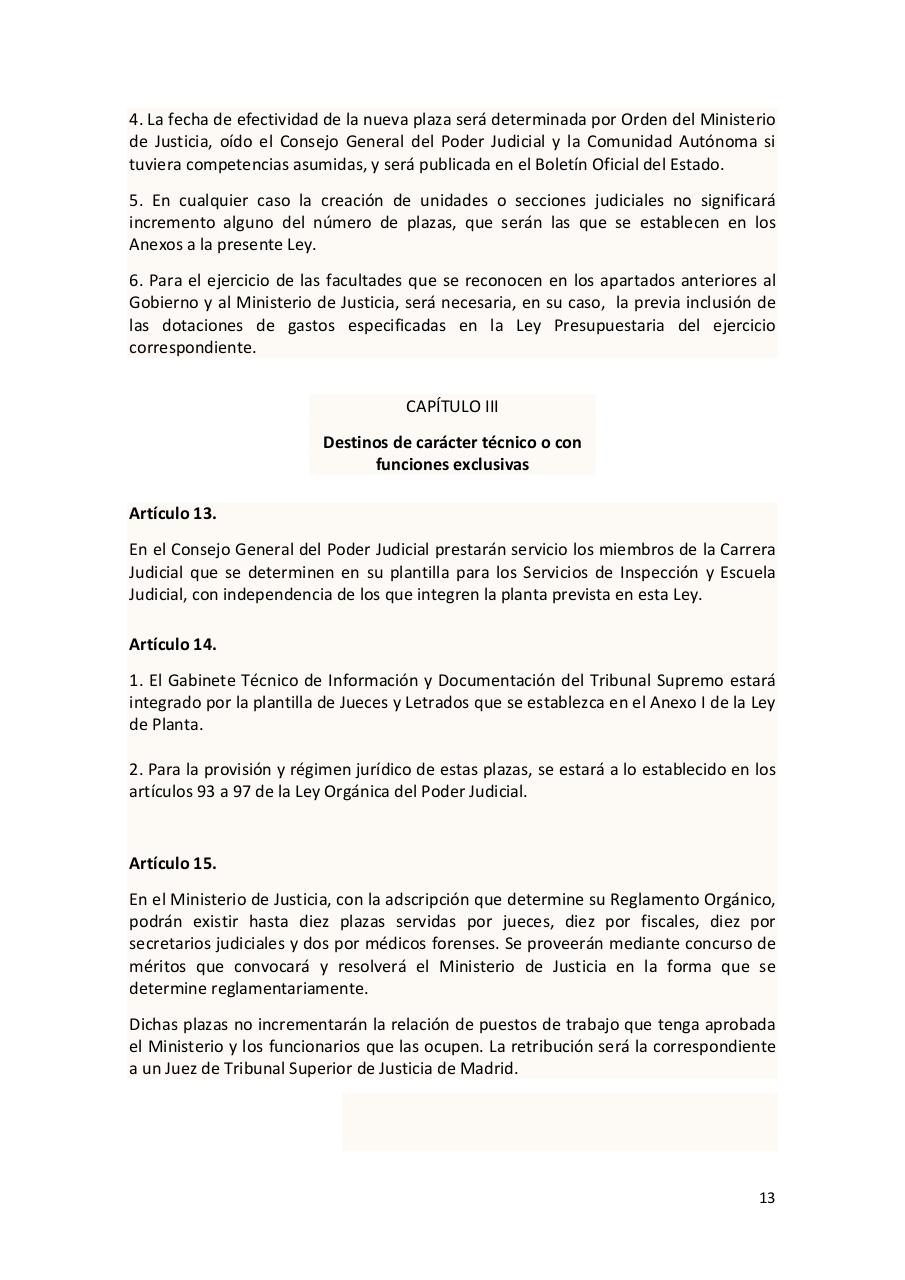 4. La fecha de efectividad de la nueva plaza será determinada por Orden del Ministerio de Justicia, oído el Consejo General del Poder Judicial y la Comunidad Autónoma si tuviera competencias asumidas, y será publicada en el Boletín Oficial del Estado.

5. En cualquier caso la creación de unidades o secciones judiciales no significará incremento alguno del número de plazas, que serán las que se establecen en los Anexos a la presente Ley.

6. Para el ejercicio de las facultades que se reconocen en los apartados anteriores al Gobierno y al Ministerio de Justicia, será necesaria, en su caso, la previa inclusión de las dotaciones de gastos especificadas en la Ley Presupuestaria del ejercicio correspondiente.

CAPÍTULO III

Destinos de carácter técnico o con funciones exclusivas

Artículo 13.

En el Consejo General del Poder Judicial prestarán servicio los miembros de la Carrera Judicial que se determinen en su plantilla para los Servicios de Inspección y Escuela Judicial, con independencia de los que integren la planta prevista en esta Ley.

Artículo 14.

1. El Gabinete Técnico de Información y Documentación del Tribunal Supremo estará integrado por la plantilla de Jueces y Letrados que se establezca en el Anexo I de la Ley de Planta.

2. Para la provisión y régimen jurídico de estas plazas, se estará a lo establecido en los artículos 93 a 97 de la Ley Orgánica del Poder Judicial.

Artículo 15.

En el Ministerio de Justicia, con la adscripción que determine su Reglamento Orgánico, podrán existir hasta diez plazas servidas por jueces, diez por fiscales, diez por secretarios judiciales y dos por médicos forenses. Se proveerán mediante concurso de méritos que convocará y resolverá el Ministerio de Justicia en la forma que se determine reglamentariamente.

Dichas plazas no incrementarán la relación de puestos de trabajo que tenga aprobada el Ministerio y los funcionarios que las ocupen. La retribución será la correspondiente a un Juez de Tribunal Superior de Justicia de Madrid.

13